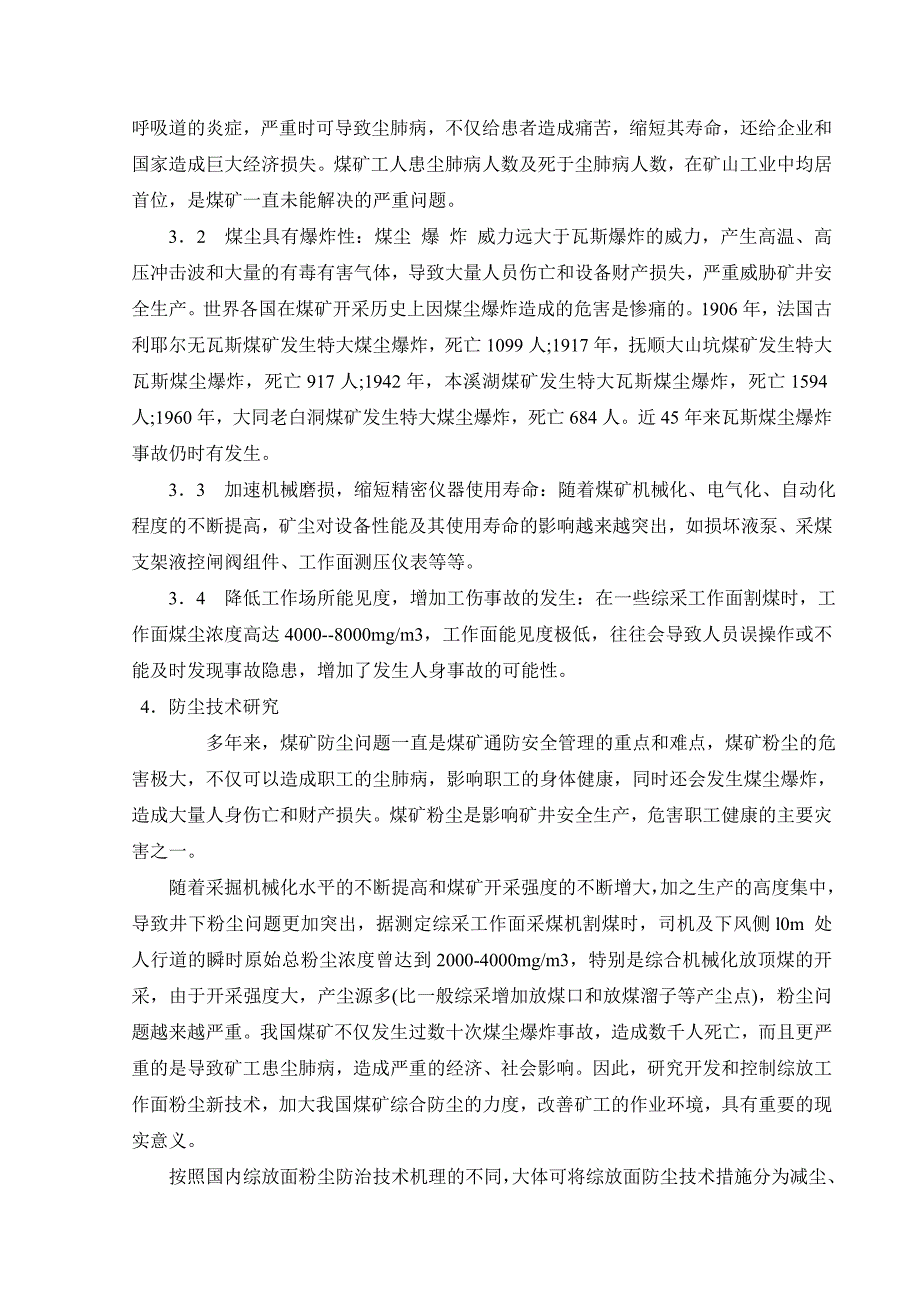 呼吸道的炎症，严重时可导致尘肺病，不仅给患者造成痛苦，缩短其寿命，还给企业和国家造成巨大经济损失。煤矿工人患尘肺病人数及死于尘肺病人数，在矿山工业中均居首位，是煤矿一直未能解决的严重问题。

3．2　煤尘具有爆炸性：煤尘 爆 炸 威力远大于瓦斯爆炸的威力，产生高温、高压冲击波和大量的有毒有害气体，导致大量人员伤亡和设备财产损失，严重威胁矿井安全生产。世界各国在煤矿开采历史上因煤尘爆炸造成的危害是惨痛的。1906 年，法国古利耶尔无瓦斯煤矿发生特大煤尘爆炸，死亡 1099 人;1917 年，抚顺大山坑煤矿发生特大瓦斯煤尘爆炸，死亡 917 人;1942 年，本溪湖煤矿发生特大瓦斯煤尘爆炸，死亡 1594 人;1960 年，大同老白洞煤矿发生特大煤尘爆炸，死亡 684 人。近 45 年来瓦斯煤尘爆炸事故仍时有发生。

3．3　加速机械磨损，缩短精密仪器使用寿命：随着煤矿机械化、电气化、自动化程度的不断提高，矿尘对设备性能及其使用寿命的影响越来越突出，如损坏液泵、采煤支架液控闸阀组件、工作面测压仪表等等。

3．4　降低工作场所能见度，增加工伤事故的发生：在一些综采工作面割煤时，工作面煤尘浓度高达 4000--8000mg/m3，工作面能见度极低，往往会导致人员误操作或不能及时发现事故隐患，增加了发生人身事故的可能性。

4．防尘技术研究

多年来，煤矿防尘问题一直是煤矿通防安全管理的重点和难点，煤矿粉尘的危害极大，不仅可以造成职工的尘肺病，影响职工的身体健康，同时还会发生煤尘爆炸，造成大量人身伤亡和财产损失。煤矿粉尘是影响矿井安全生产，危害职工健康的主要灾害之一。

随着采掘机械化水平的不断提高和煤矿开采强度的不断增大，加之生产的高度集中，导致井下粉尘问题更加突出，据测定综采工作面采煤机割煤时，司机及下风侧 l0m 处人行道的瞬时原始总粉尘浓度曾达到 2000-4000mg/m3，特别是综合机械化放顶煤的开采，由于开采强度大，产尘源多(比一般综采增加放煤口和放煤溜子等产尘点)，粉尘问题越来越严重。我国煤矿不仅发生过数十次煤尘爆炸事故，造成数千人死亡，而且更严重的是导致矿工患尘肺病，造成严重的经济、社会影响。因此，研究开发和控制综放工作面粉尘新技术，加大我国煤矿综合防尘的力度，改善矿工的作业环境，具有重要的现实意义。

按照国内综放面粉尘防治技术机理的不同，大体可将综放面防尘技术措施分为减尘、